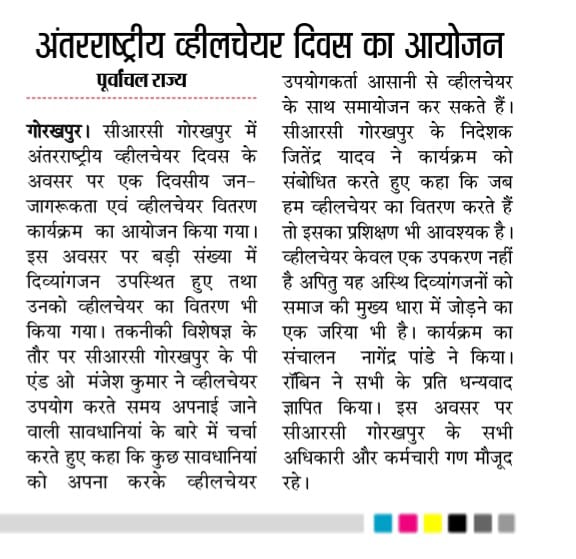 अंतरराष्ट्रीय व्हीलचेयर दिवस का आयोजन

पूर्वांचल राज्य

गोरखपुर। सीआरसी गोरखपुर में अंतरराष्ट्रीय व्हीलचेयर दिवस के अवसर पर एक दिवसीय जन-जागरूकता एवं व्हीलचेयर वितरण कार्यक्रम का आयोजन किया गया। इस अवसर पर बड़ी संख्या में दिव्यांगजन उपस्थित हुए तथा उनको व्हीलचेयर का वितरण भी किया गया। तकनीकी विशेषज्ञ के तौर पर सीआरसी गोरखपुर के पी एंड ओ मंजेश कुमार ने व्हीलचेयर उपयोग करते समय अपनाई जाने वाली सावधानियां के बारे में चर्चा करते हुए कहा कि कुछ सावधानियां को अपना करके व्हीलचेयर उपयोगकर्ता आसानी से व्हीलचेयर के साथ समायोजन कर सकते हैं। सीआरसी गोरखपुर के निदेशक जितेंद्र यादव ने कार्यक्रम को संबोधित करते हुए कहा कि जब हम व्हीलचेयर का वितरण करते हैं तो इसका प्रशिक्षण भी आवश्यक है। व्हीलचेयर केवल एक उपकरण नहीं है अपितु यह अस्थि दिव्यांगजनों को समाज की मुख्य धारा में जोड़ने का एक जरिया भी है। कार्यक्रम का संचालन नागेंद्र पांडे ने किया। रॉबिन ने सभी के प्रति धन्यवाद ज्ञापित किया। इस अवसर पर सीआरसी गोरखपुर के सभी अधिकारी और कर्मचारी गण मौजूद रहे।